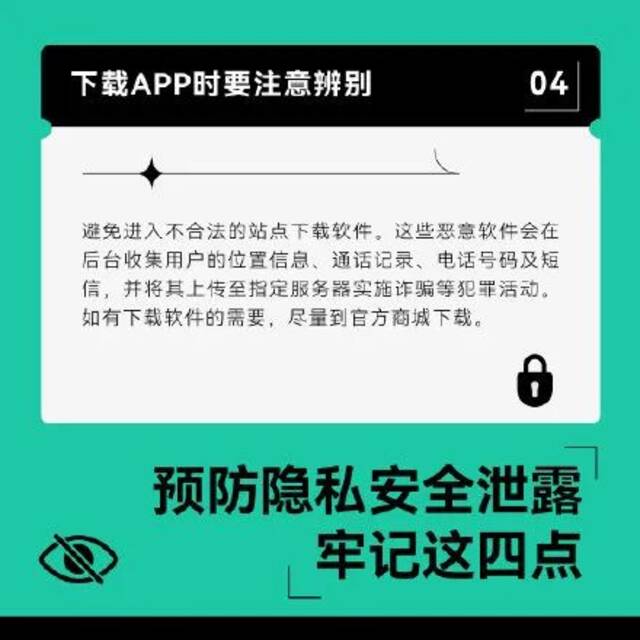 下载APP时要注意辨别

04

避免进入不合法的站点下载软件。这些恶意软件会在后台收集用户的位置信息、通话记录、电话号码及短信，并将其上传至指定服务器实施诈骗等犯罪活动。如有下载软件的需要，尽量到官方商城下载。

预防隐私安全泄露
牢记这四点